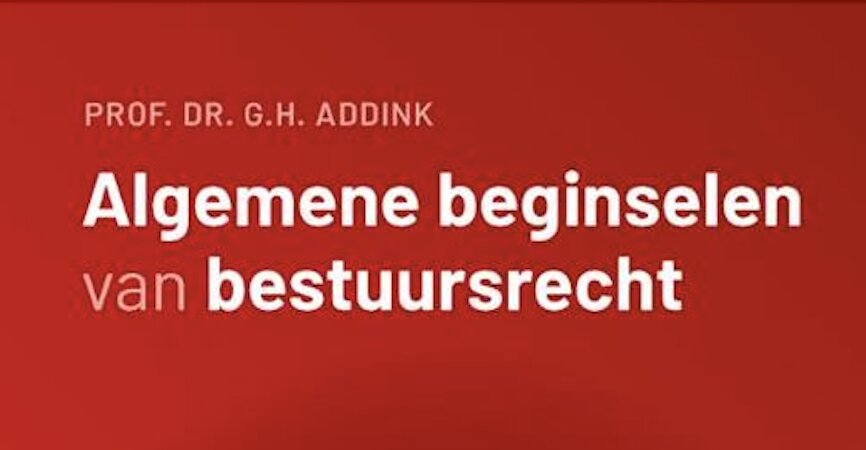 PROF. DR. G.H. ADDINK

Algemene beginselen van bestuursrecht